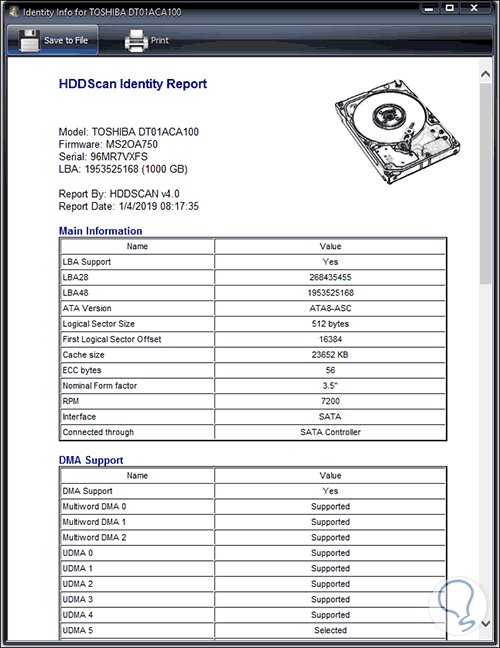 Identity Info for TOSHIBA DT01ACA100

Save to File
Print

HDDScan Identity Report

Model: TOSHIBA DT01ACA100
Firmware: MS2OA750
Serial: 96MR7VXFS
LBA: 1953525168 (1000 GB)

Report By: HDDSCAN v4.0
Report Date: 1/4/2019 08:17:35

Main Information

| Name | Value |
|---|---|
| LBA Support | Yes |
| LBA28 | 268435455 |
| LBA48 | 1953525168 |
| ATA Version | ATA8-ASC |
| Logical Sector Size | 512 bytes |
| First Logical Sector Offset | 16384 |
| Cache size | 23652 KB |
| ECC bytes | 56 |
| Nominal Form factor | 3.5" |
| RPM | 7200 |
| Interface | SATA |
| Connected through | SATA Controller |

DMA Support

| Name | Value |
|---|---|
| DMA Support | Yes |
| Multiword DMA 0 | Supported |
| Multiword DMA 1 | Supported |
| Multiword DMA 2 | Supported |
| UDMA 0 | Supported |
| UDMA 1 | Supported |
| UDMA 2 | Supported |
| UDMA 3 | Supported |
| UDMA 4 | Supported |
| UDMA 5 | Selected |